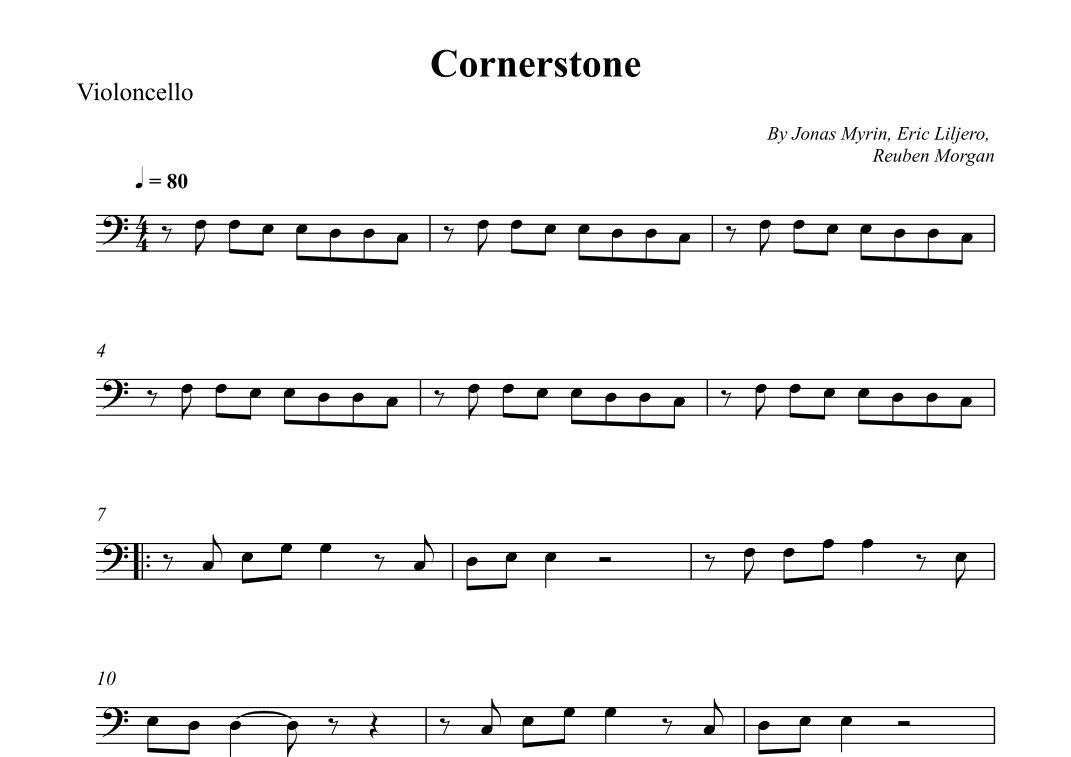 Cornerstone

Violoncello

By Jonas Myrin, Eric Liljero,
Reuben Morgan

♩ = 80

4

7

10